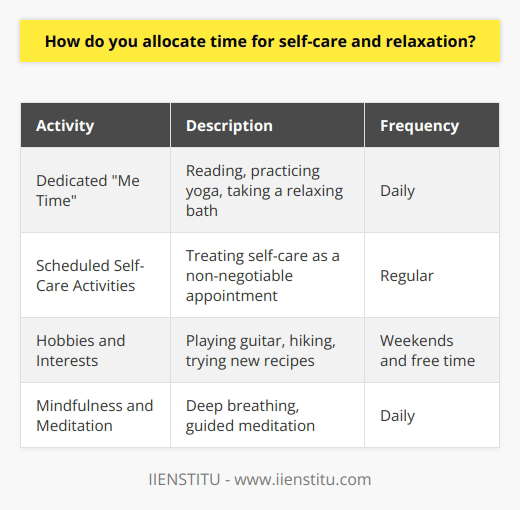 How do you allocate time for self-care and relaxation?

| Activity | Description | Frequency |
|---|---|---|
| Dedicated "Me Time" | Reading, practicing yoga, taking a relaxing bath | Daily |
| Scheduled Self-Care Activities | Treating self-care as a non-negotiable appointment | Regular |
| Hobbies and Interests | Playing guitar, hiking, trying new recipes | Weekends and free time |
| Mindfulness and Meditation | Deep breathing, guided meditation | Daily |

IIENSTITU - www.iienstitu.com